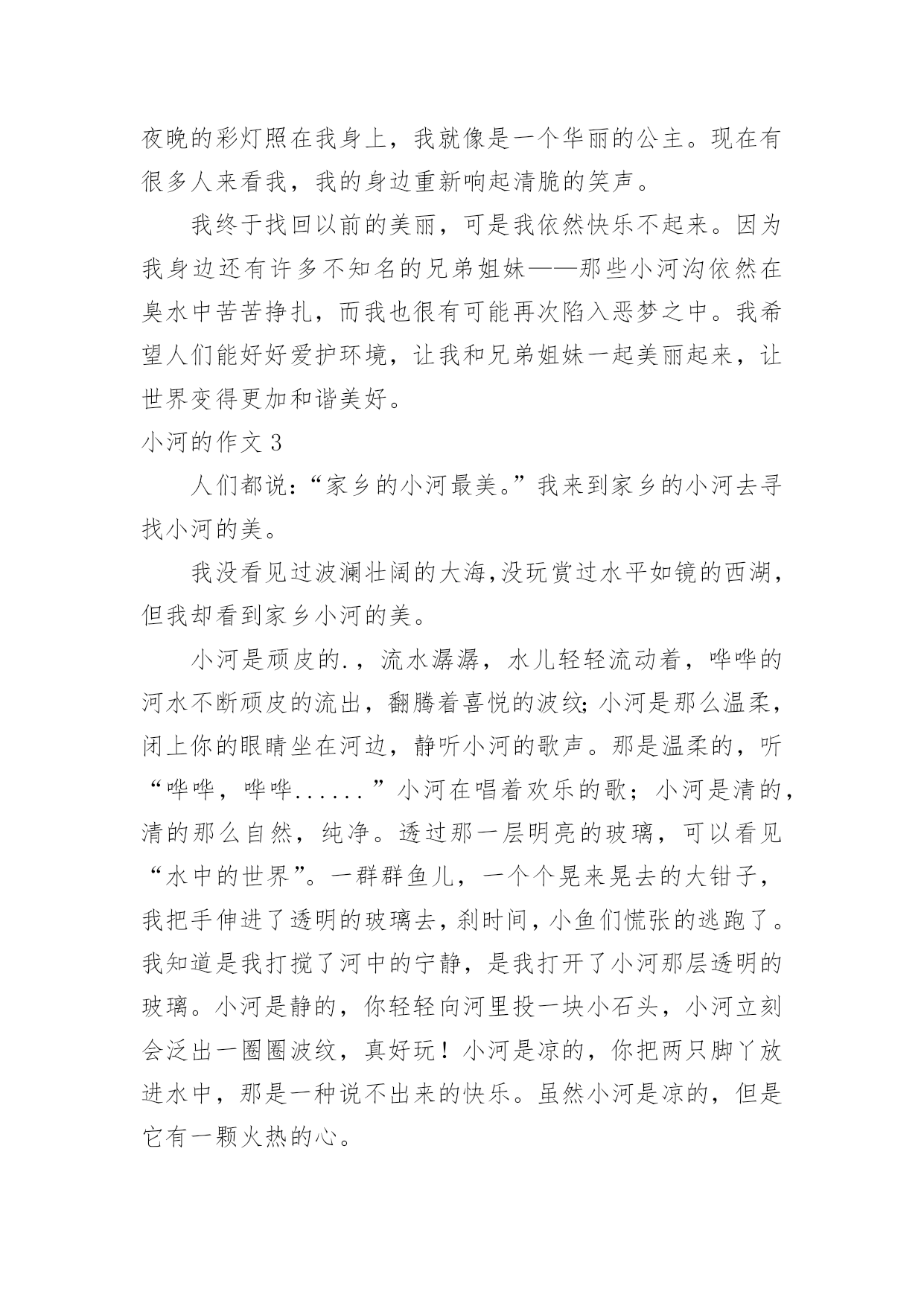 夜晚的彩灯照在我身上，我就像是一个华丽的公主。现在有很多人来看我，我的身边重新响起清脆的笑声。

我终于找回以前的美丽，可是我依然快乐不起来。因为我身边还有许多不知名的兄弟姐妹——那些小河沟依然在臭水中苦苦挣扎，而我也很有可能再次陷入恶梦之中。我希望人们能好好爱护环境，让我和兄弟姐妹一起美丽起来，让世界变得更加和谐美好。

小河的作文 3

人们都说：“家乡的小河最美。”我来到家乡的小河去寻找小河的美。

我没看见过波澜壮阔的大海,没玩赏过水平如镜的西湖，但我却看到家乡小河的美。

小河是顽皮的.，流水潺潺，水儿轻轻流动着，哗哗的河水不断顽皮的流出，翻腾着喜悦的波纹;小河是那么温柔，闭上你的眼睛坐在河边，静听小河的歌声。那是温柔的，听“哗哗，哗哗......”小河在唱着欢乐的歌；小河是清的，清的那么自然，纯净。透过那一层明亮的玻璃，可以看见“水中的世界”。一群群鱼儿，一个个晃来晃去的大钳子，我把手伸进了透明的玻璃去,刹时间,小鱼们慌张的逃跑了。我知道是我打搅了河中的宁静，是我打开了小河那层透明的玻璃。小河是静的，你轻轻向河里投一块小石头，小河立刻会泛出一圈圈波纹，真好玩！小河是凉的，你把两只脚丫放进水中，那是一种说不出来的快乐。虽然小河是凉的，但是它有一颗火热的心。